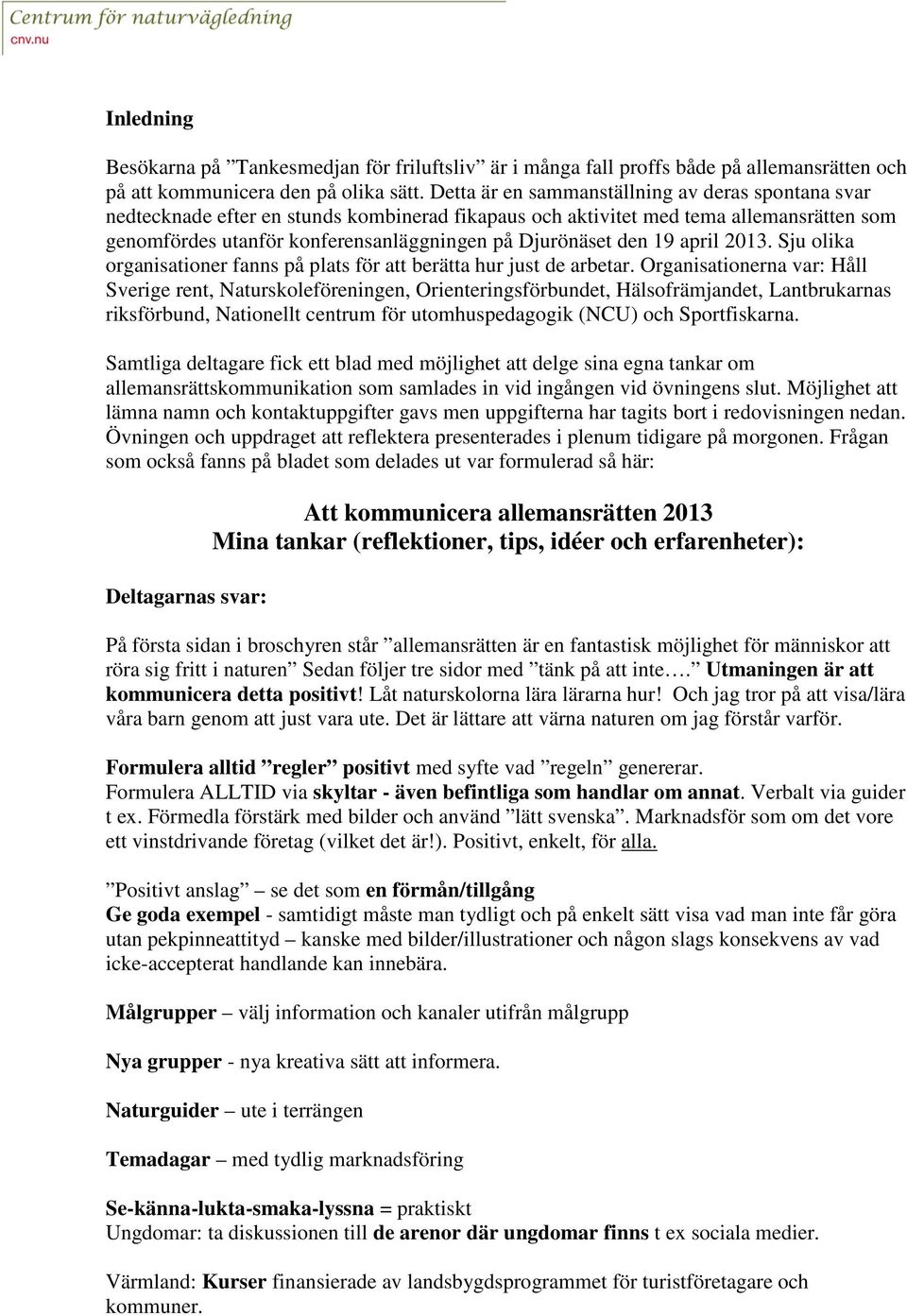 Centrum för naturvägledning
cnv.nu

Inledning

Besökarna på ”Tankesmedjan för friluftsliv” är i många fall proffs både på allemansrätten och på att kommunicera den på olika sätt. Detta är en sammanställning av deras spontana svar nedtecknade efter en stunds kombinerad fikapaus och aktivitet med tema allemansrätten som genomfördes utanför konferensanläggningen på Djurönäset den 19 april 2013. Sju olika organisationer fanns på plats för att berätta hur just de arbetar. Organisationerna var: Håll Sverige rent, Naturskoleföreningen, Orienteringsförbundet, Hälsofrämjandet, Lantbrukarnas riksförbund, Nationellt centrum för utomhuspedagogik (NCU) och Sportfiskarna.

Samtliga deltagare fick ett blad med möjlighet att delge sina egna tankar om allemansrättskommunikation som samlades in vid ingången vid övningens slut. Möjlighet att lämna namn och kontaktuppgifter gavs men uppgifterna har tagits bort i redovisningen nedan. Övningen och uppdraget att reflektera presenterades i plenum tidigare på morgonen. Frågan som också fanns på bladet som delades ut var formulerad så här:

Att kommunicera allemansrätten 2013
Mina tankar (reflektioner, tips, idéer och erfarenheter):

Deltagarnas svar:

På första sidan i broschyren står ”allemansrätten är en fantastisk möjlighet för människor att röra sig fritt i naturen” Sedan följer tre sidor med ”tänk på att inte….” Utmaningen är att kommunicera detta positivt! Låt naturskolorna lära lärarna hur! Och jag tror på att visa/lära våra barn genom att just vara ute. Det är lättare att värna naturen om jag förstår varför.

Formulera alltid ”regler” positivt med syfte vad ”regeln” genererar.
Formulera ALLTID via skyltar - även befintliga som handlar om annat. Verbalt via guider t ex. Förmedla förstärk med bilder och använd ”lätt svenska”. Marknadsför som om det vore ett vinstdrivande företag (vilket det är!). Positivt, enkelt, för alla.

”Positivt anslag” – se det som en förmån/tillgång
Ge goda exempel - samtidigt måste man tydligt och på enkelt sätt visa vad man inte får göra utan pekpinneattityd – kanske med bilder/illustrationer och någon slags konsekvens av vad icke-accepterat handlande kan innebära.

Målgrupper – välj information och kanaler utifrån målgrupp

Nya grupper - nya kreativa sätt att informera.

Naturguider – ute i terrängen

Temadagar – med tydlig marknadsföring

Se-känna-lukta-smaka-lyssna = praktiskt
Ungdomar: ta diskussionen till de arenor där ungdomar finns t ex sociala medier.

Värmland: Kurser finansierade av landsbygdsprogrammet för turistföretagare och kommuner.